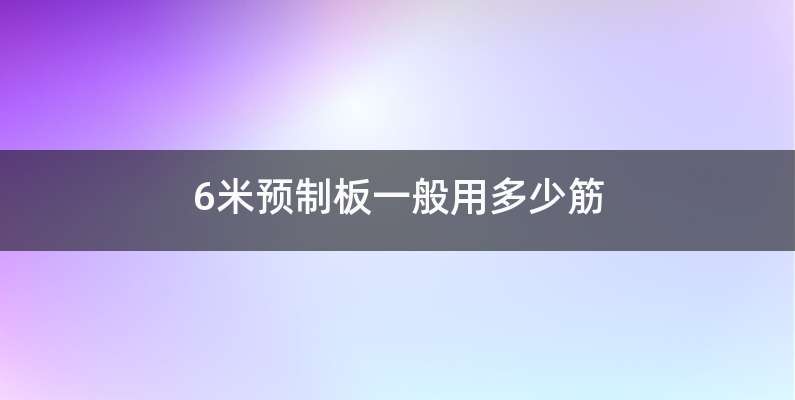 6米预制板一般用多少筋